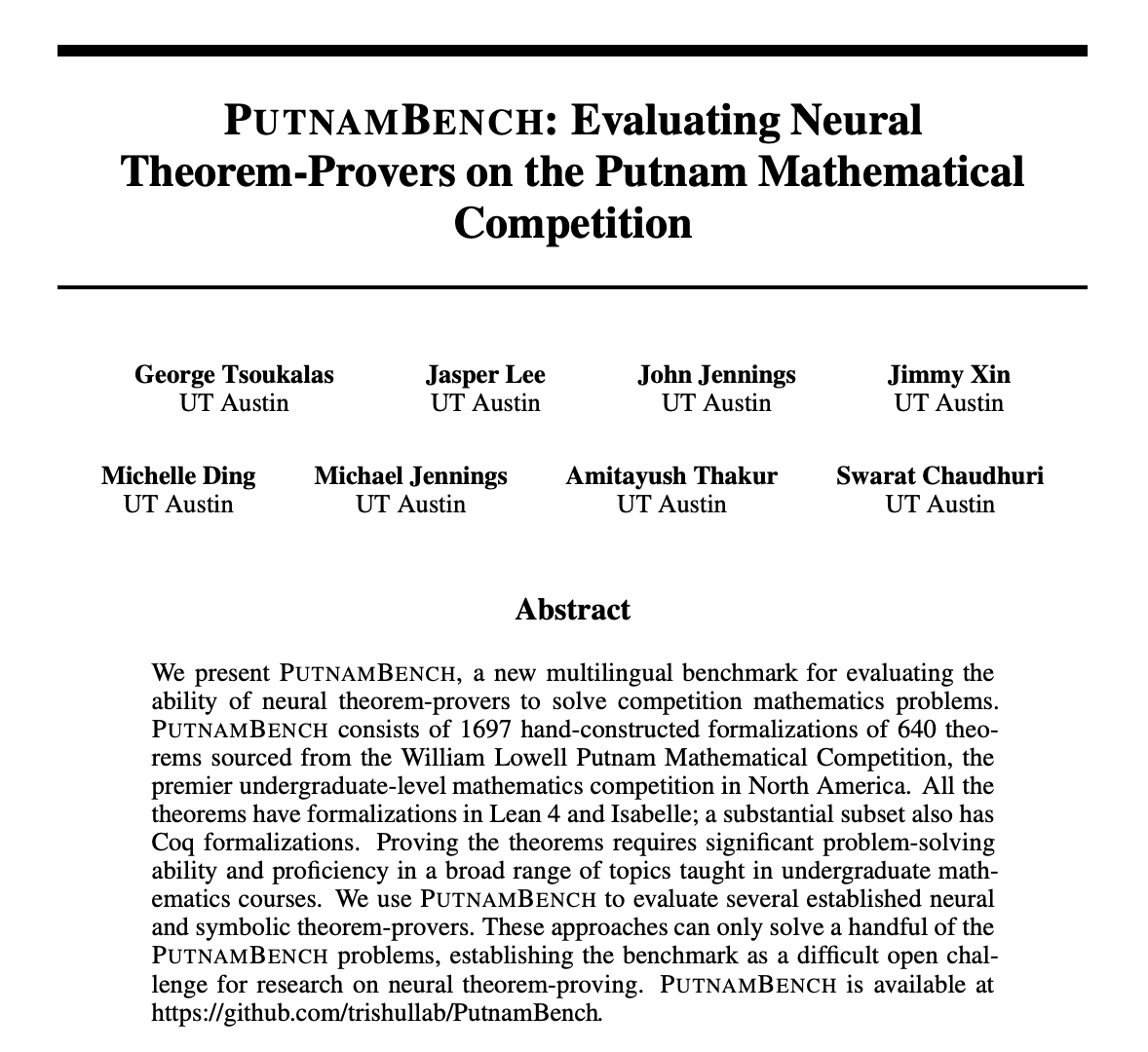 PUTNAMBENCH: Evaluating Neural Theorem-Provers on the Putnam Mathematical Competition

George Tsoukalas
UT Austin

Jasper Lee
UT Austin

John Jennings
UT Austin

Jimmy Xin
UT Austin

Michelle Ding
UT Austin

Michael Jennings
UT Austin

Amitayush Thakur
UT Austin

Swarat Chaudhuri
UT Austin

Abstract

We present PUTNAMBENCH, a new multilingual benchmark for evaluating the ability of neural theorem-provers to solve competition mathematics problems. PUTNAMBENCH consists of 1697 hand-constructed formalizations of 640 theorems sourced from the William Lowell Putnam Mathematical Competition, the premier undergraduate-level mathematics competition in North America. All the theorems have formalizations in Lean 4 and Isabelle; a substantial subset also has Coq formalizations. Proving the theorems requires significant problem-solving ability and proficiency in a broad range of topics taught in undergraduate mathematics courses. We use PUTNAMBENCH to evaluate several established neural and symbolic theorem-provers. These approaches can only solve a handful of the PUTNAMBENCH problems, establishing the benchmark as a difficult open challenge for research on neural theorem-proving. PUTNAMBENCH is available at https://github.com/trishullab/PutnamBench.